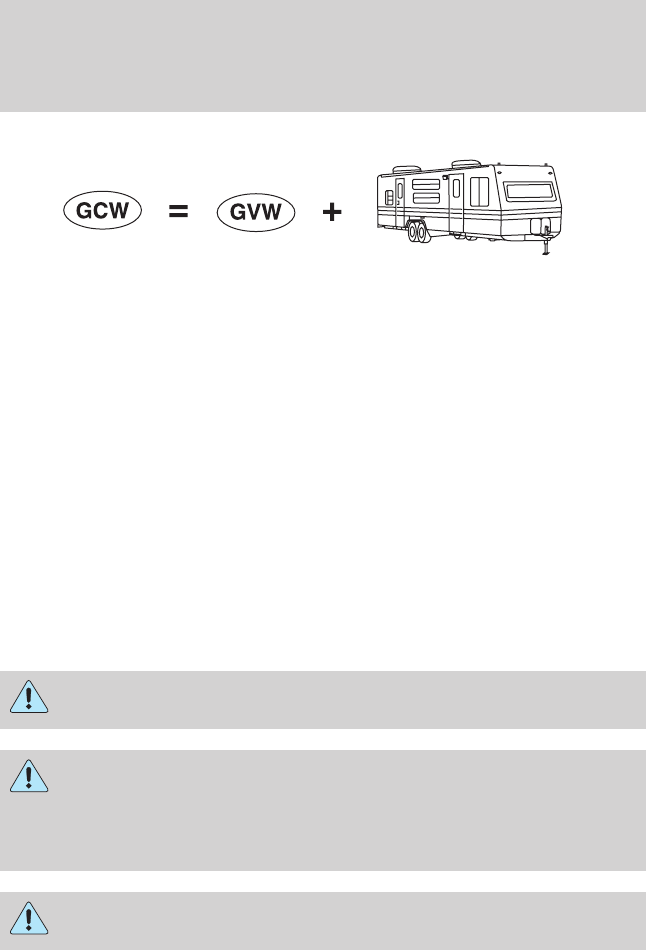 GCW = GVW +